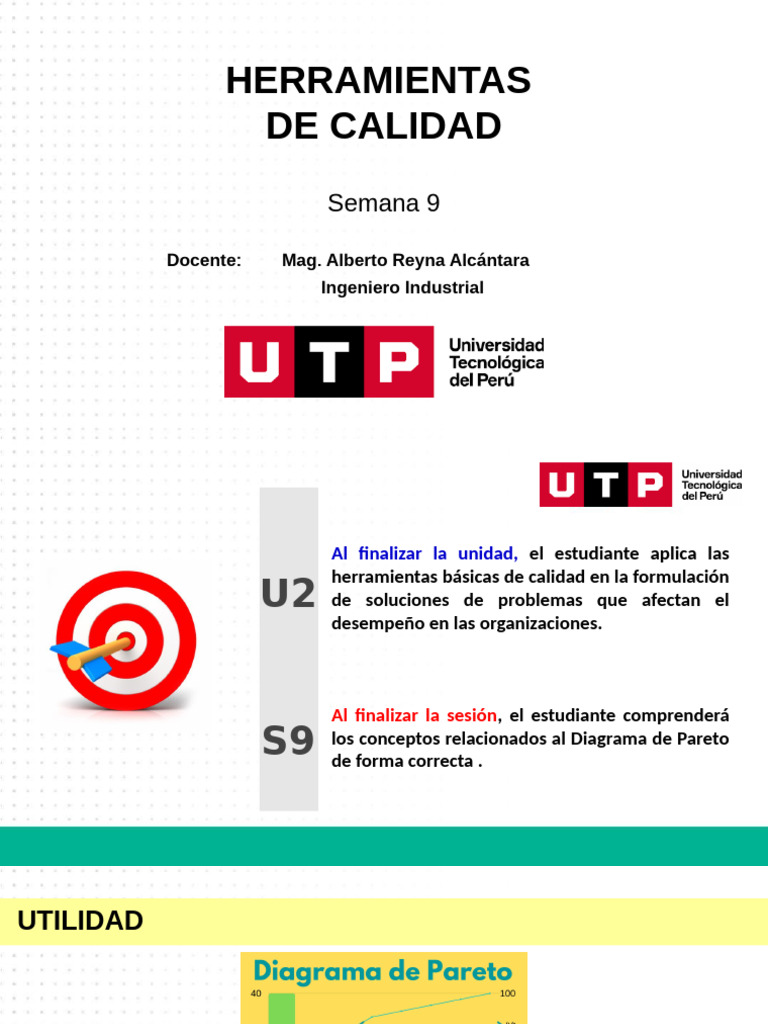 HERRAMIENTAS DE CALIDAD

Semana 9

Docente: Mag. Alberto Reyna Alcántara
Ingeniero Industrial

UTP Universidad Tecnológica del Perú

UTP Universidad Tecnológica del Perú

U2

Al finalizar la unidad, el estudiante aplica las herramientas básicas de calidad en la formulación de soluciones de problemas que afectan el desempeño en las organizaciones.

S9

Al finalizar la sesión, el estudiante comprenderá los conceptos relacionados al Diagrama de Pareto de forma correcta .

UTILIDAD

Diagrama de Pareto

40

100